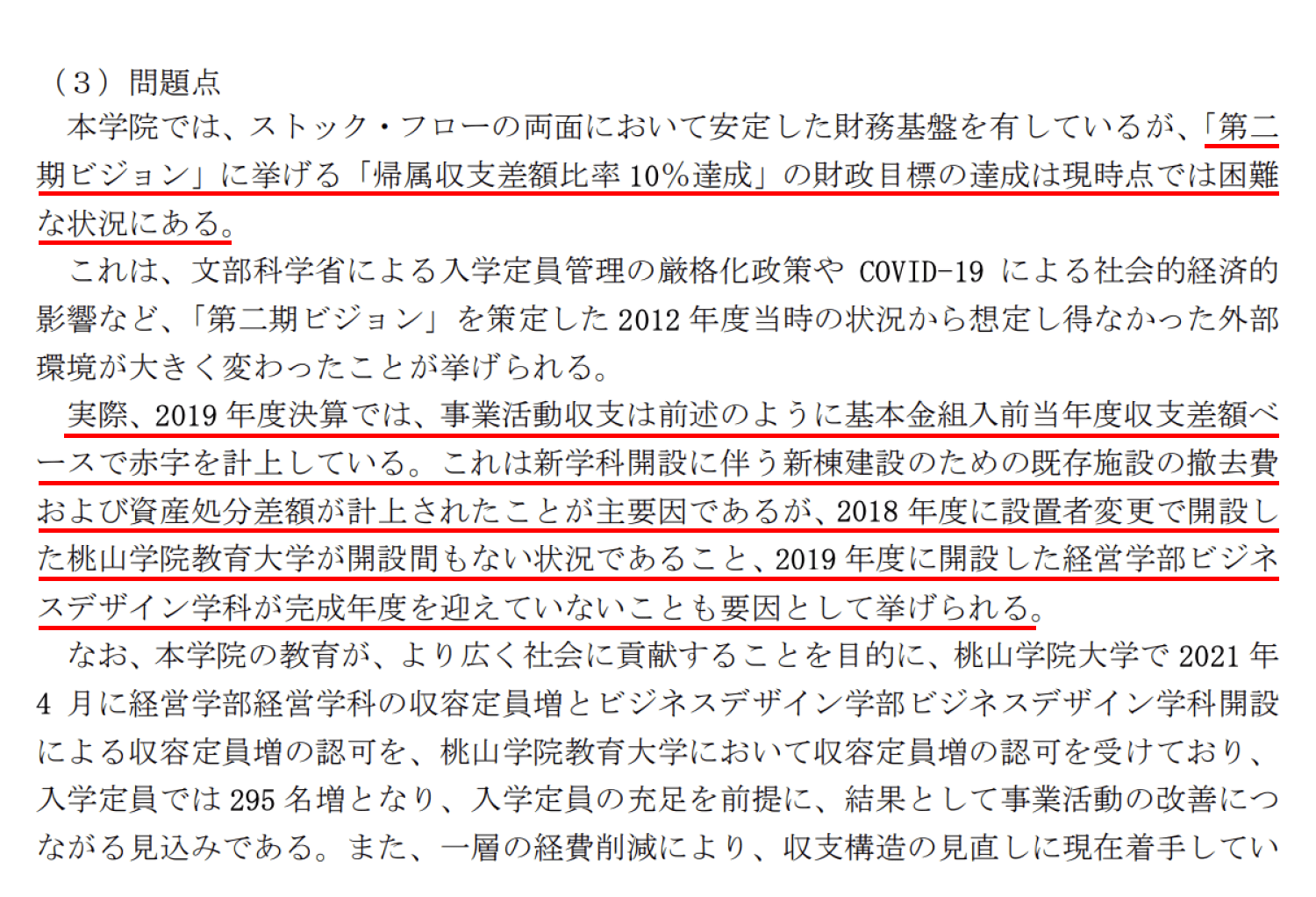 （3）問題点

本学院では、ストック・フローの両面において安定した財務基盤を有しているが、「第二期ビジョン」に挙げる「帰属収支差額比率10%達成」の財政目標の達成は現時点では困難な状況にある。

これは、文部科学省による入学定員管理の厳格化政策やCOVID-19による社会的経済的影響など、「第二期ビジョン」を策定した2012年度当時の状況から想定し得なかった外部環境が大きく変わったことが挙げられる。

実際、2019年度決算では、事業活動収支は前述のように基本金組入前当年度収支差額ベースで赤字を計上している。これは新学科開設に伴う新棟建設のための既存施設の撤去費および資産処分差額が計上されたことが主要因であるが、2018年度に設置者変更で開設した桃山学院教育大学が開設間もない状況であること、2019年度に開設した経営学部ビジネスデザイン学科が完成年度を迎えていないことも要因として挙げられる。

なお、本学院の教育が、より広く社会に貢献することを目的に、桃山学院大学で2021年4月に経営学部経営学科の収容定員増とビジネスデザイン学部ビジネスデザイン学科開設による収容定員増の認可を、桃山学院教育大学において収容定員増の認可を受けており、入学定員では295名増となり、入学定員の充足を前提に、結果として事業活動の改善につながる見込みである。また、一層の経費削減により、収支構造の見直しに現在着手してい